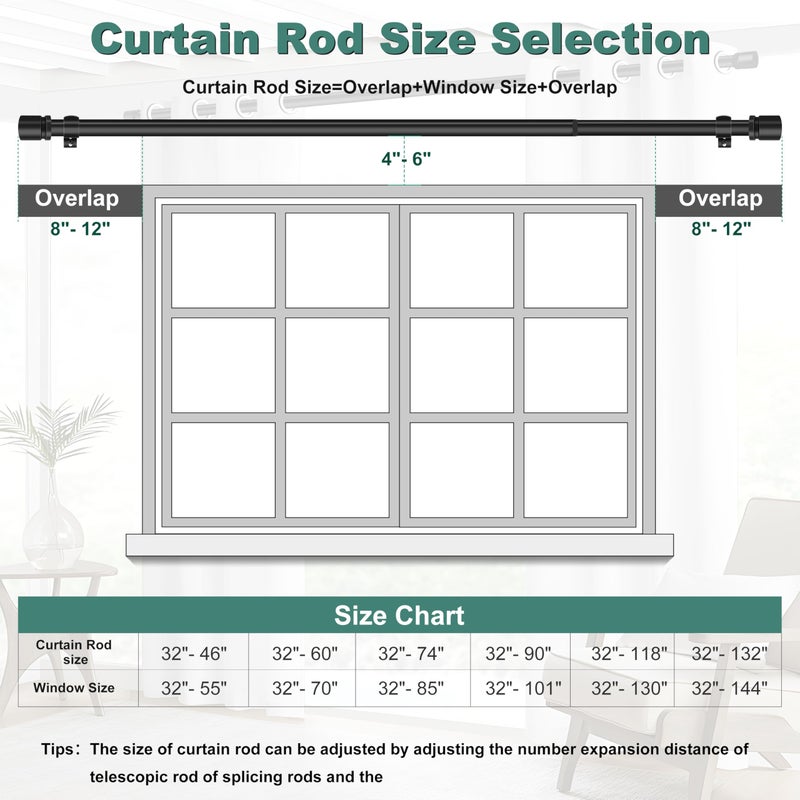 Curtain Rod Size Selection

Curtain Rod Size=Overlap+Window Size+Overlap

4"- 6"

Overlap
8"- 12"

Overlap
8"- 12"

Size Chart

| Curtain Rod size | 32"- 46" | 32"- 60" | 32"- 74" | 32"- 90" | 32"- 118" | 32"- 132" |
|---|---|---|---|---|---|---|
| Window Size | 32"- 55" | 32"- 70" | 32"- 85" | 32"- 101" | 32"- 130" | 32"- 144" |

Tips: The size of curtain rod can be adjusted by adjusting the number expansion distance of telescopic rod of splicing rods and the